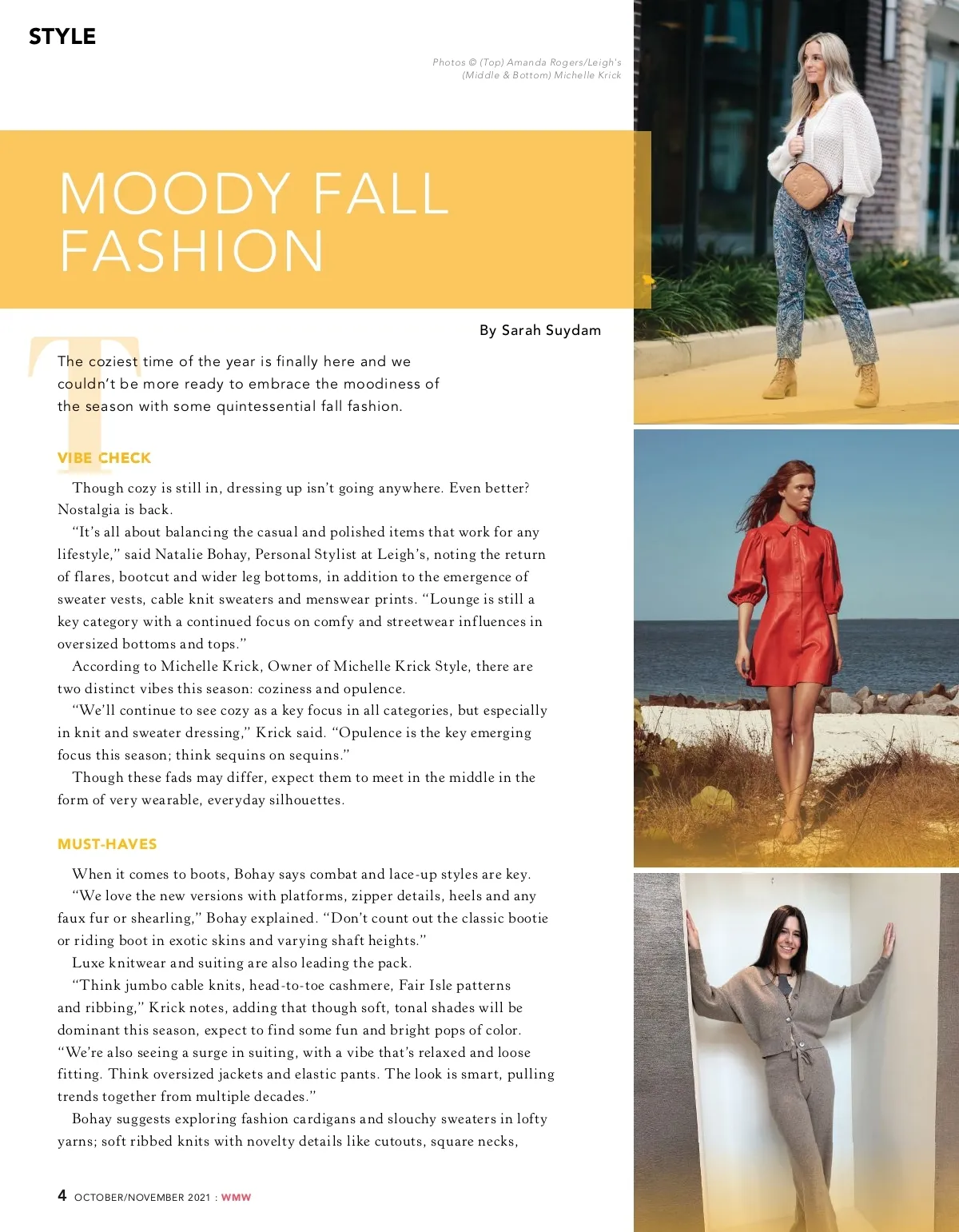 STYLE

Photos © (Top) Amanda Rogers/Leigh's (Middle & Bottom) Michelle Krick

MOODY FALL FASHION

By Sarah Suydam

The coziest time of the year is finally here and we couldn't be more ready to embrace the moodiness of the season with some quintessential fall fashion.

VIBE CHECK

Though cozy is still in, dressing up isn't going anywhere. Even better? Nostalgia is back.

"It's all about balancing the casual and polished items that work for any lifestyle," said Natalie Bohay, Personal Stylist at Leigh's, noting the return of flares, bootcut and wider leg bottoms, in addition to the emergence of sweater vests, cable knit sweaters and menswear prints. "Lounge is still a key category with a continued focus on comfy and streetwear influences in oversized bottoms and tops."

According to Michelle Krick, Owner of Michelle Krick Style, there are two distinct vibes this season: coziness and opulence.

"We'll continue to see cozy as a key focus in all categories, but especially in knit and sweater dressing," Krick said. "Opulence is the key emerging focus this season; think sequins on sequins."

Though these fads may differ, expect them to meet in the middle in the form of very wearable, everyday silhouettes.

MUST-HAVES

When it comes to boots, Bohay says combat and lace-up styles are key.

"We love the new versions with platforms, zipper details, heels and any faux fur or shearling," Bohay explained. "Don't count out the classic bootie or riding boot in exotic skins and varying shaft heights."

Luxe knitwear and suiting are also leading the pack.

"Think jumbo cable knits, head-to-toe cashmere, Fair Isle patterns and ribbing," Krick notes, adding that though soft, tonal shades will be dominant this season, expect to find some fun and bright pops of color. "We're also seeing a surge in suiting, with a vibe that's relaxed and loose fitting. Think oversized jackets and elastic pants. The look is smart, pulling trends together from multiple decades."

Bohay suggests exploring fashion cardigans and slouchy sweaters in lofty yarns; soft ribbed knits with novelty details like cutouts, square necks,

4 OCTOBER/NOVEMBER 2021 : WMW